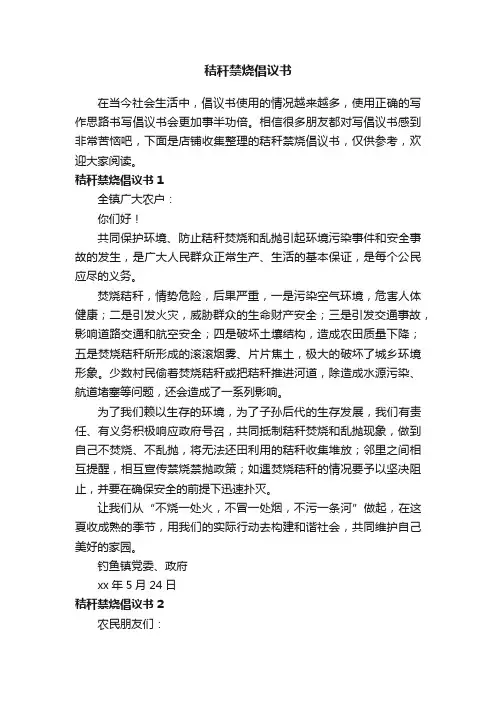 秸秆禁烧倡议书

在当今社会生活中，倡议书使用的情况越来越多，使用正确的写作思路书写倡议书会更加事半功倍。相信很多朋友都对写倡议书感到非常苦恼吧，下面是店铺收集整理的秸秆禁烧倡议书，仅供参考，欢迎大家阅读。

秸秆禁烧倡议书 1

全镇广大农户：

你们好！

共同保护环境、防止秸秆焚烧和乱抛引起环境污染事件和安全事故的发生，是广大人民群众正常生产、生活的基本保证，是每个公民应尽的义务。

焚烧秸秆，情势危险，后果严重，一是污染空气环境，危害人体健康；二是引发火灾，威胁群众的生命财产安全；三是引发交通事故，影响道路交通和航空安全；四是破坏土壤结构，造成农田质量下降；五是焚烧秸秆所形成的滚滚烟雾、片片焦土，极大的破坏了城乡环境形象。少数村民偷着焚烧秸秆或把秸秆推进河道，除造成水源污染、航道堵塞等问题，还会造成了一系列影响。

为了我们赖以生存的环境，为了子孙后代的生存发展，我们有责任、有义务积极响应政府号召，共同抵制秸秆焚烧和乱抛现象，做到自己不焚烧、不乱抛，将无法还田利用的秸秆收集堆放；邻里之间相互提醒，相互宣传禁烧禁抛政策；如遇焚烧秸秆的情况要予以坚决阻止，并要在确保安全的前提下迅速扑灭。

让我们从“不烧一处火，不冒一处烟，不污一条河”做起，在这夏收成熟的季节，用我们的实际行动去构建和谐社会，共同维护自己美好的家园。

钓鱼镇党委、政府

xx 年 5 月 24 日

秸秆禁烧倡议书 2

农民朋友们：